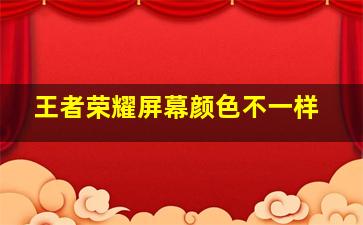 王者荣耀屏幕颜色不一样